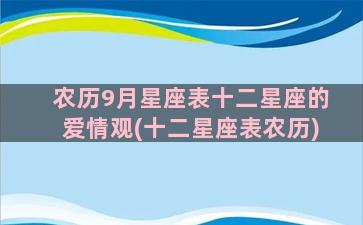 农历9月星座表十二星座的爱情观(十二星座表农历)